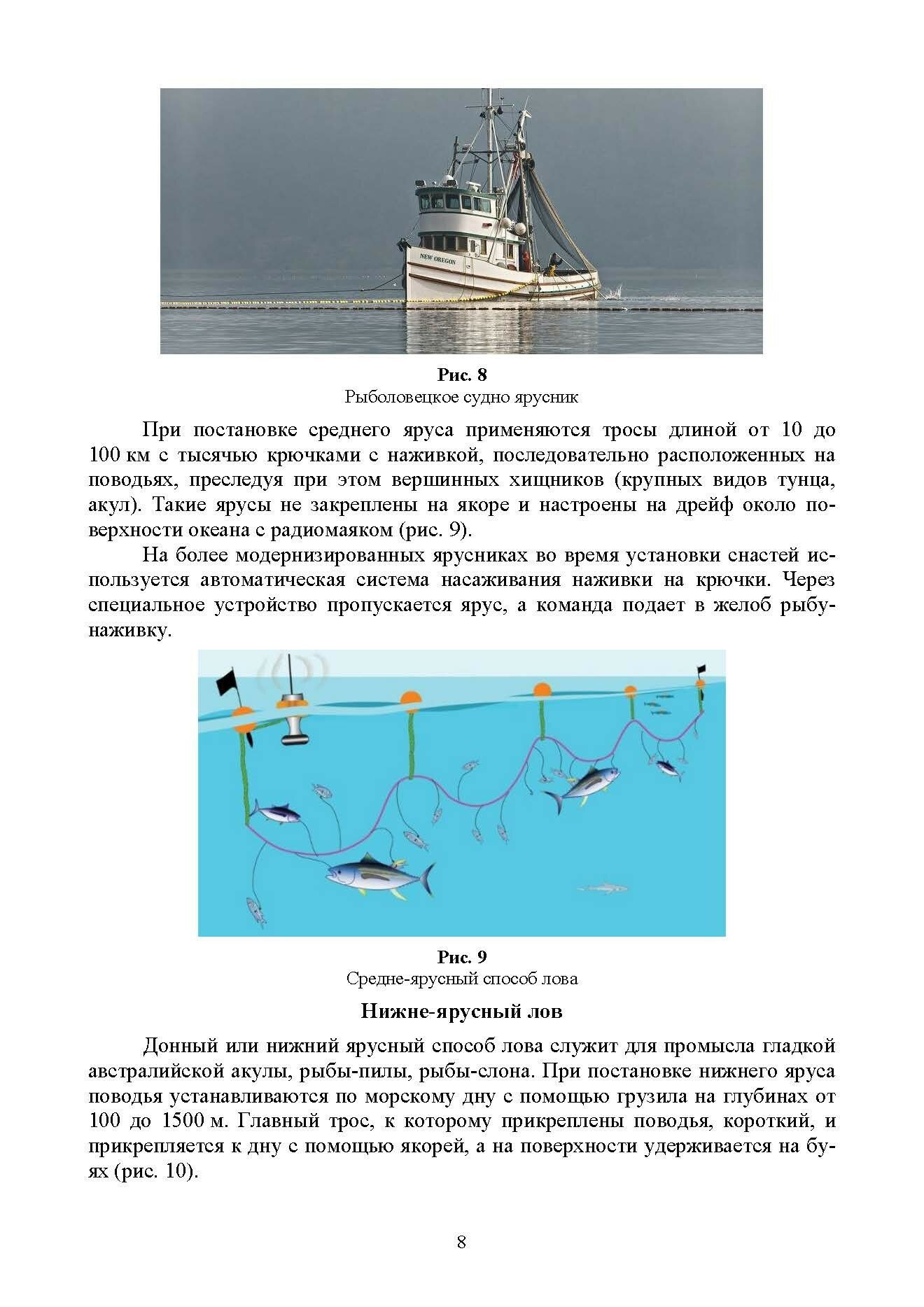 NEW OREGON

Рис. 8
Рыболовецкое судно ярусник

При постановке среднего яруса применяются тросы длиной от 10 до 100 км с тысячью крючками с наживкой, последовательно расположенных на поводьях, преследуя при этом вершинных хищников (крупных видов тунца, акул). Такие ярусы не закреплены на якоре и настроены на дрейф около поверхности океана с радиомаяком (рис. 9).

На более модернизированных ярусниках во время установки снастей используется автоматическая система насаживания наживки на крючки. Через специальное устройство пропускается ярус, а команда подает в желоб рыбу-наживку.

Рис. 9
Средне-ярусный способ лова

Нижне-ярусный лов

Донный или нижний ярусный способ лова служит для промысла гладкой австралийской акулы, рыбы-пилы, рыбы-слона. При постановке нижнего яруса поводья устанавливаются по морскому дну с помощью грузила на глубинах от 100 до 1500 м. Главный трос, к которому прикреплены поводья, короткий, и прикрепляется к дну с помощью якорей, а на поверхности удерживается на буях (рис. 10).

8